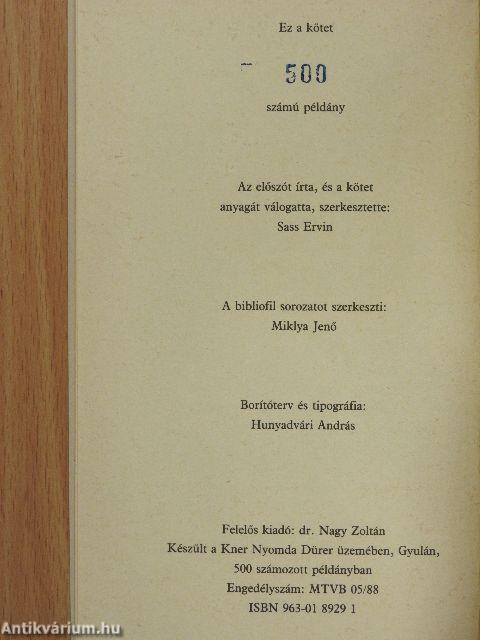 Ez a kötet

500

számú példány

Az előszót írta, és a kötet anyagát válogatta, szerkesztette: Sass Ervin

A bibliofil sorozatot szerkeszti: Miklya Jenő

Borítóterv és tipográfia: Hunyadvári András

Felelős kiadó: dr. Nagy Zoltán
Készült a Kner Nyomda Dürer üzemében, Gyulán, 500 számozott példányban
Engedélyszám: MTVB 05/88
ISBN 963-01 8929 1

Antikvárium.hu